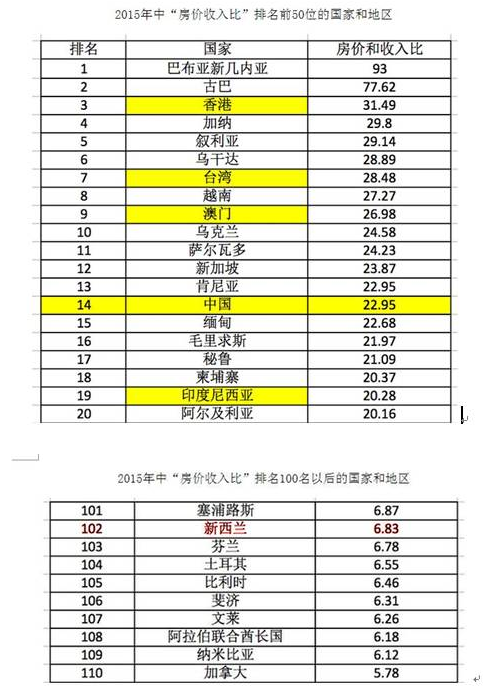 2015年中“房价收入比”排名前50位的国家和地区

| 排名 | 国家 | 房价和收入比 |
|---|---|---|
| 1 | 巴布亚新几内亚 | 93 |
| 2 | 古巴 | 77.62 |
| 3 | 香港 | 31.49 |
| 4 | 加纳 | 29.8 |
| 5 | 叙利亚 | 29.14 |
| 6 | 乌干达 | 28.89 |
| 7 | 台湾 | 28.48 |
| 8 | 越南 | 27.27 |
| 9 | 澳门 | 26.98 |
| 10 | 乌克兰 | 24.58 |
| 11 | 萨尔瓦多 | 24.23 |
| 12 | 新加坡 | 23.87 |
| 13 | 肯尼亚 | 22.95 |
| 14 | 中国 | 22.95 |
| 15 | 缅甸 | 22.68 |
| 16 | 毛里求斯 | 21.97 |
| 17 | 秘鲁 | 21.09 |
| 18 | 柬埔寨 | 20.37 |
| 19 | 印度尼西亚 | 20.28 |
| 20 | 阿尔及利亚 | 20.16 |

2015年中“房价收入比”排名100名以后的国家和地区

| 101 | 塞浦路斯 | 6.87 |
|---|---|---|
| 102 | 新西兰 | 6.83 |
| 103 | 芬兰 | 6.78 |
| 104 | 土耳其 | 6.55 |
| 105 | 比利时 | 6.46 |
| 106 | 斐济 | 6.31 |
| 107 | 文莱 | 6.26 |
| 108 | 阿拉伯联合酋长国 | 6.18 |
| 109 | 纳米比亚 | 6.12 |
| 110 | 加拿大 | 5.78 |